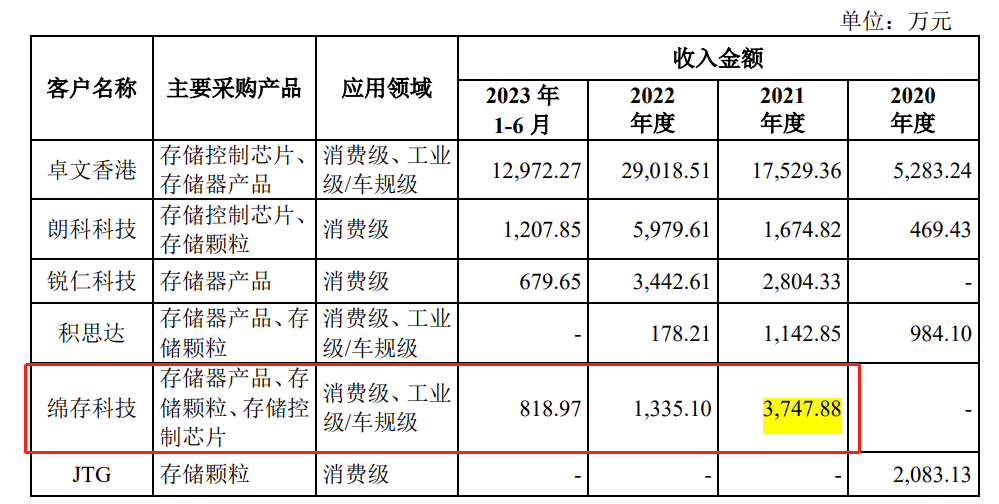 单位：万元

| 客户名称 | 主要采购产品 | 应用领域 | 收入金额 | | | |
|---|---|---|---|---|---|---|
| | | | 2023年1-6月 | 2022年度 | 2021年度 | 2020年度 |
| 卓文香港 | 存储控制芯片、存储器产品 | 消费级、工业级/车规级 | 12,972.27 | 29,018.51 | 17,529.36 | 5,283.24 |
| 朗科科技 | 存储控制芯片、存储颗粒 | 消费级 | 1,207.85 | 5,979.61 | 1,674.82 | 469.43 |
| 锐仁科技 | 存储器产品 | 消费级 | 679.65 | 3,442.61 | 2,804.33 | - |
| 积思达 | 存储器产品、存储颗粒 | 消费级、工业级/车规级 | - | 178.21 | 1,142.85 | 984.10 |
| 绵存科技 | 存储器产品、存储颗粒、存储控制芯片 | 消费级、工业级/车规级 | 818.97 | 1,335.10 | 3,747.88 | - |
| JTG | 存储颗粒 | 消费级 | - | - | - | 2,083.13 |